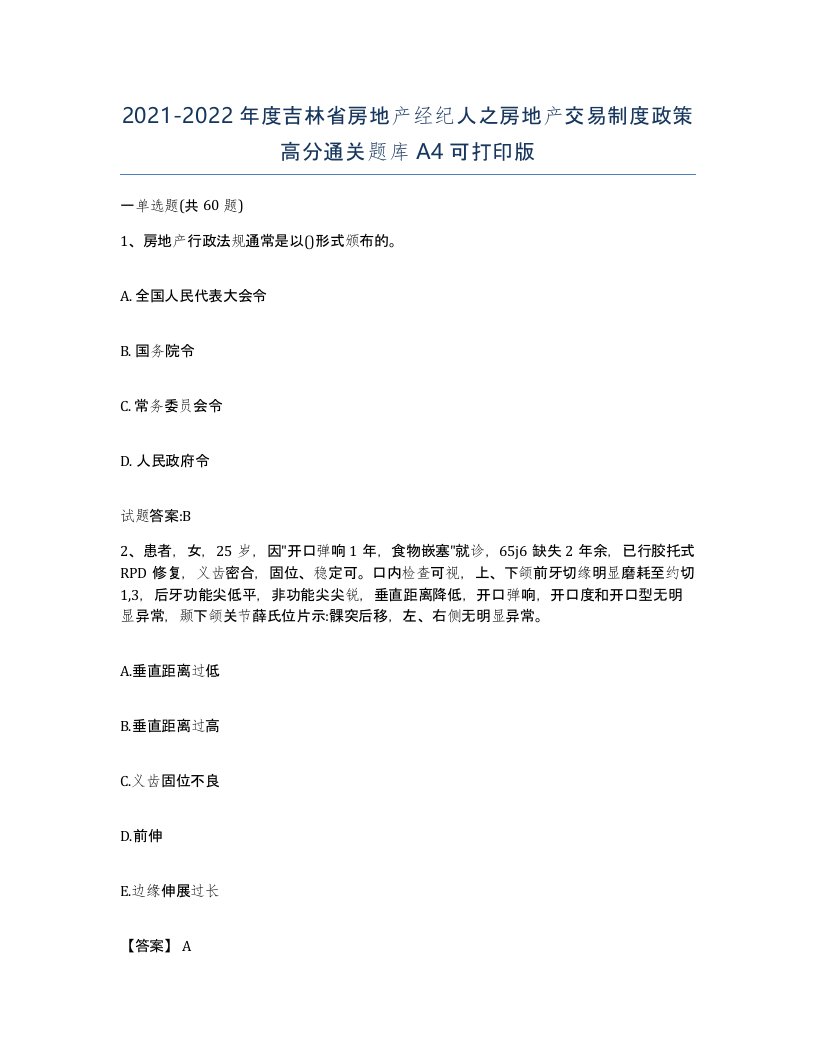 2021-2022年度吉林省房地产经纪人之房地产交易制度政策高分通关题库A4可打印版

一单选题(共60题)

1、房地产行政法规通常是以()形式颁布的。

A. 全国人民代表大会令

B. 国务院令

C. 常务委员会令

D. 人民政府令

试题答案:B

2、患者，女，25岁，因"开口弹响1年，食物嵌塞"就诊，65j6缺失2年余，已行胶托式RPD修复，义齿密合，固位、稳定可。口内检查可视，上、下颌前牙切缘明显磨耗至约切1,3，后牙功能尖低平，非功能尖尖锐，垂直距离降低，开口弹响，开口度和开口型无明显异常，颞下颌关节薛氏位片示:髁突后移，左、右侧无明显异常。

A.垂直距离过低

B.垂直距离过高

C.义齿固位不良

D.前伸

E.边缘伸展过长

【答案】 A